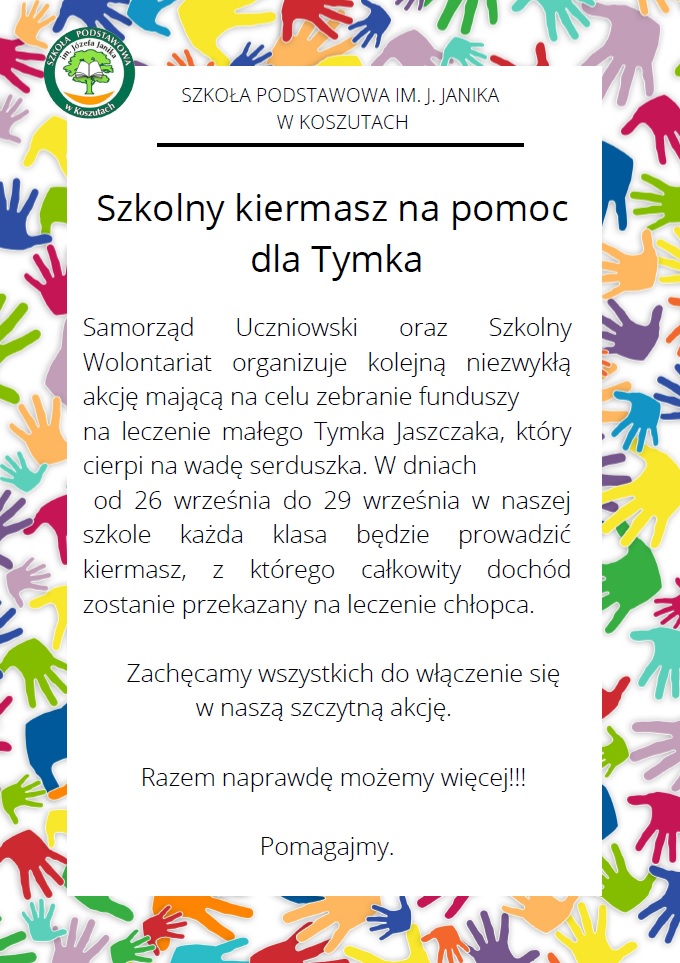 SZKOŁA PODSTAWOWA im. Józefa Janika w Koszutach

SZKOŁA PODSTAWOWA IM. J. JANIKA
W KOSZUTACH

Szkolny kiermasz na pomoc dla Tymka

Samorząd Uczniowski oraz Szkolny Wolontariat organizuje kolejną niezwykłą akcję mającą na celu zebranie funduszy na leczenie małego Tymka Jaszczaka, który cierpi na wadę serduszka. W dniach od 26 września do 29 września w naszej szkole każda klasa będzie prowadzić kiermasz, z którego całkowity dochód zostanie przekazany na leczenie chłopca.

Zachęcamy wszystkich do włączenie się w naszą szczytną akcję.

Razem naprawdę możemy więcej!!!

Pomagajmy.